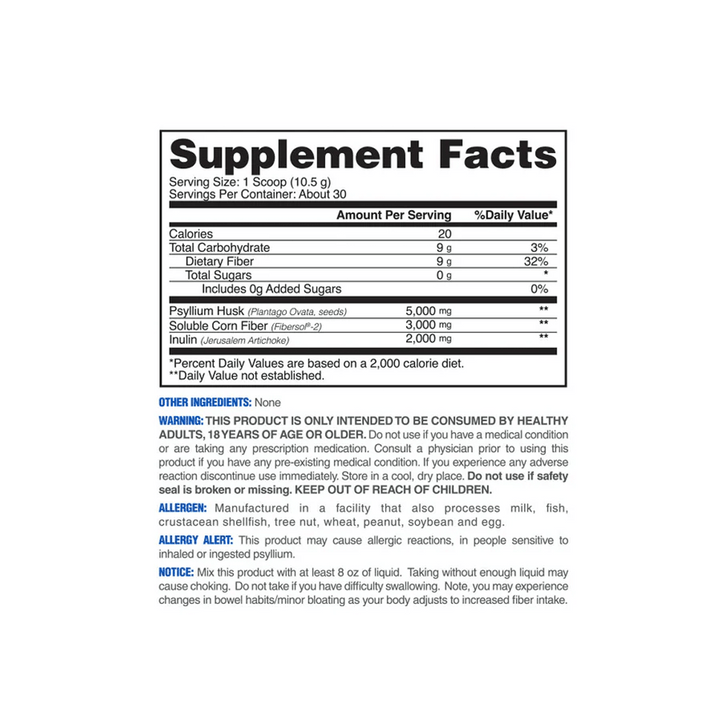 Supplement Facts

Serving Size: 1 Scoop (10.5 g)
Servings Per Container: About 30

| | Amount Per Serving | %Daily Value* |
|---|---|---|
| Calories | 20 | |
| Total Carbohydrate | 9 g | 3% |
| Dietary Fiber | 9 g | 32% |
| Total Sugars | 0 g | * |
| Includes 0g Added Sugars | | 0% |
| Psyllium Husk (Plantago Ovata, seeds) | 5,000 mg | ** |
| Soluble Corn Fiber (Fibersol®-2) | 3,000 mg | ** |
| Inulin (Jerusalem Artichoke) | 2,000 mg | ** |

*Percent Daily Values are based on a 2,000 calorie diet.
**Daily Value not established.

OTHER INGREDIENTS: None

WARNING: THIS PRODUCT IS ONLY INTENDED TO BE CONSUMED BY HEALTHY ADULTS, 18 YEARS OF AGE OR OLDER. Do not use if you have a medical condition or are taking any prescription medication. Consult a physician prior to using this product if you have any pre-existing medical condition. If you experience any adverse reaction discontinue use immediately. Store in a cool, dry place. Do not use if safety seal is broken or missing. KEEP OUT OF REACH OF CHILDREN.

ALLERGEN: Manufactured in a facility that also processes milk, fish, crustacean shellfish, tree nut, wheat, peanut, soybean and egg.

ALLERGY ALERT: This product may cause allergic reactions, in people sensitive to inhaled or ingested psyllium.

NOTICE: Mix this product with at least 8 oz of liquid. Taking without enough liquid may cause choking. Do not take if you have difficulty swallowing. Note, you may experience changes in bowel habits/minor bloating as your body adjusts to increased fiber intake.